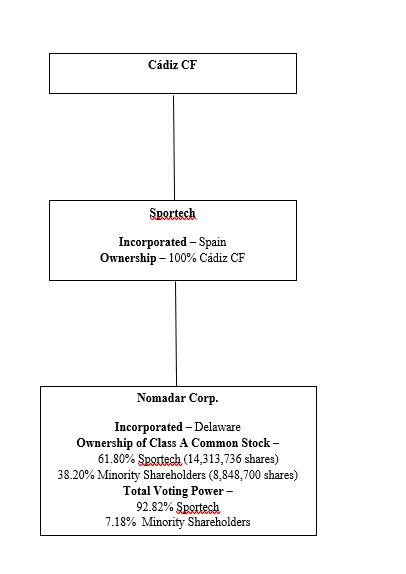 Cádiz CF

Sportech

Incorporated – Spain
Ownership – 100% Cádiz CF

Nomadar Corp.

Incorporated – Delaware
Ownership of Class A Common Stock –
61.80% Sportech (14,313,736 shares)
38.20% Minority Shareholders (8,848,700 shares)
Total Voting Power –
92.82% Sportech
7.18% Minority Shareholders